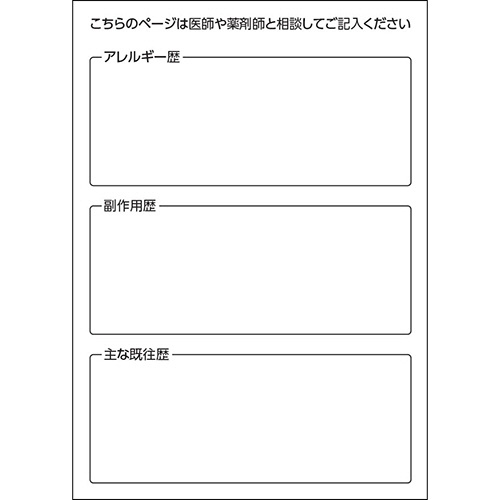 こちらのページは医師や薬剤師と相談してご記入ください

アレルギー歴

副作用歴

主な既往歴